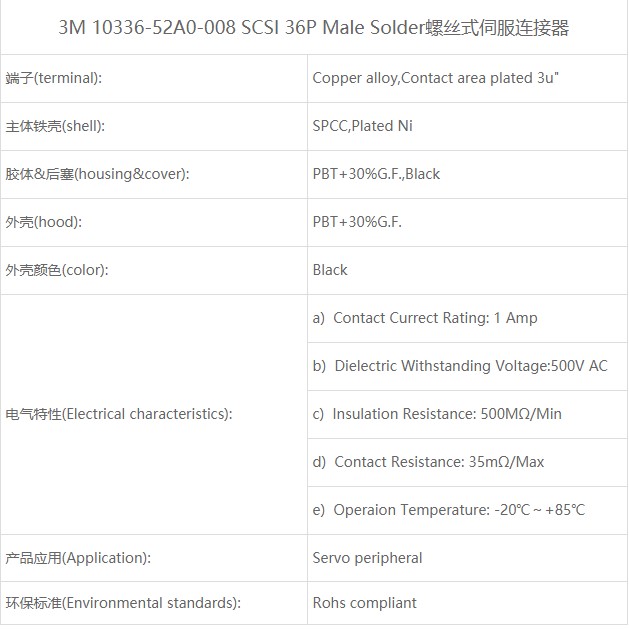 | 3M 10336-52A0-008 SCSI 36P Male Solder螺丝式伺服连接器 | |
|---|---|
| 端子(terminal): | Copper alloy,Contact area plated 3u" |
| 主体铁壳(shell): | SPCC,Plated Ni |
| 胶体&后塞(housing&cover): | PBT+30%G.F.,Black |
| 外壳(hood): | PBT+30%G.F. |
| 外壳颜色(color): | Black |
| 电气特性(Electrical characteristics): | a) Contact Currect Rating: 1 Amp |
| | b) Dielectric Withstanding Voltage:500V AC |
| | c) Insulation Resistance: 500MΩ/Min |
| | d) Contact Resistance: 35mΩ/Max |
| | e) Operaion Temperature: -20℃ ~ +85℃ |
| 产品应用(Application): | Servo peripheral |
| 环保标准(Environmental standards): | Rohs compliant |